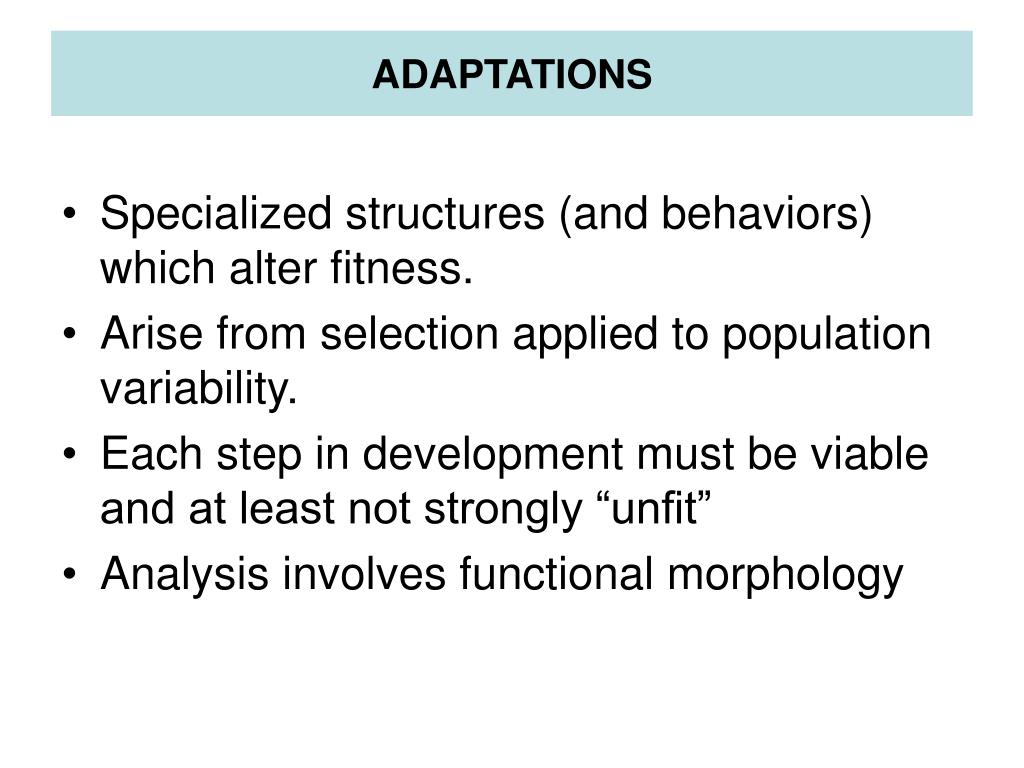 ADAPTATIONS

• Specialized structures (and behaviors) which alter fitness.
• Arise from selection applied to population variability.
• Each step in development must be viable and at least not strongly “unfit”
• Analysis involves functional morphology